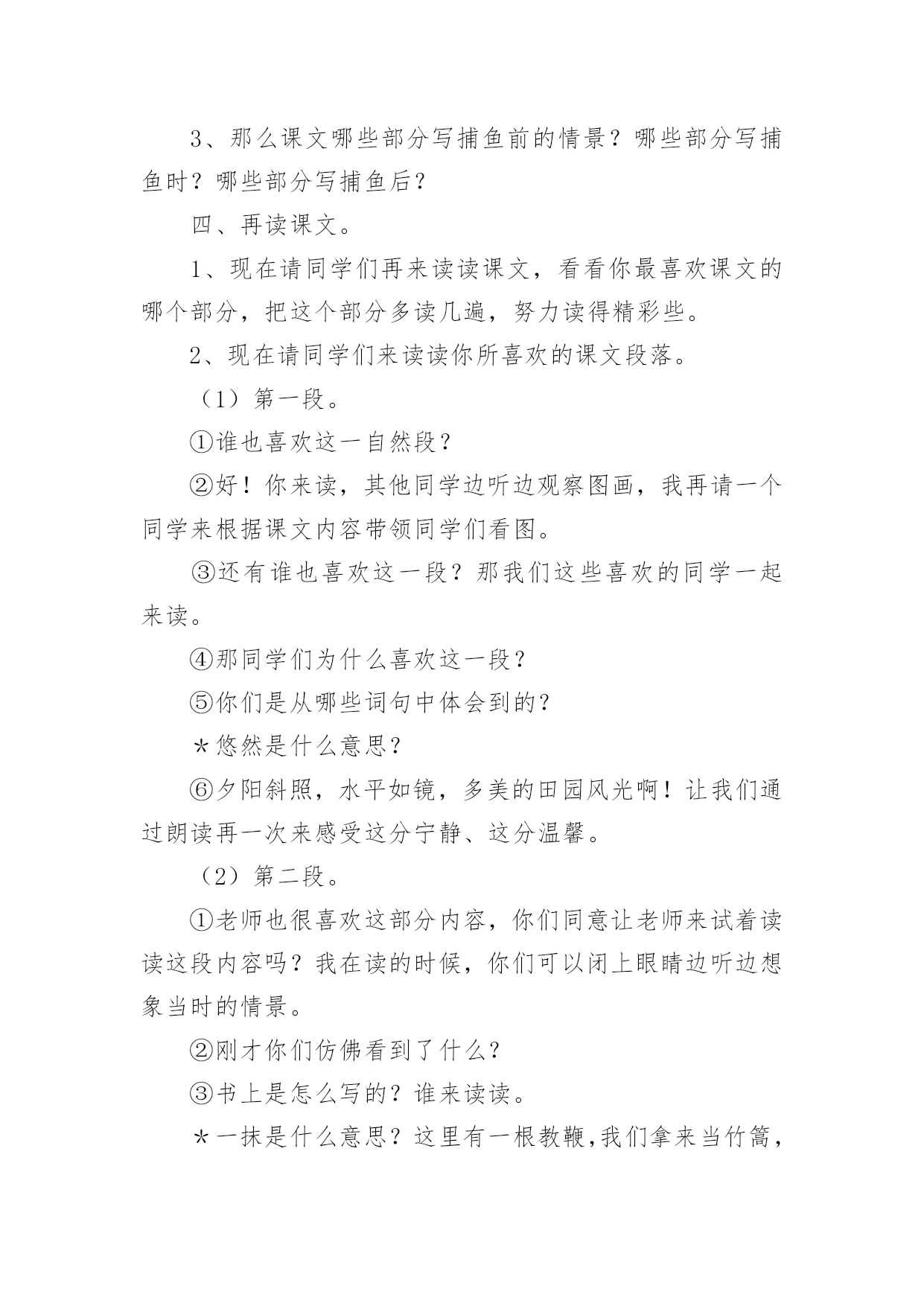 3、那么课文哪些部分写捕鱼前的情景？哪些部分写捕鱼时？哪些部分写捕鱼后？

四、再读课文。

1、现在请同学们再来读读课文，看看你最喜欢课文的哪个部分，把这个部分多读几遍，努力读得精彩些。

2、现在请同学们来读读你所喜欢的课文段落。

（1）第一段。

①谁也喜欢这一自然段？

②好！你来读，其他同学边听边观察图画，我再请一个同学来根据课文内容带领同学们看图。

③还有谁也喜欢这一段？那我们这些喜欢的同学一起来读。

④那同学们为什么喜欢这一段？

⑤你们是从哪些词句中体会到的？

＊悠然是什么意思？

⑥夕阳斜照，水平如镜，多美的田园风光啊！让我们通过朗读再一次来感受这分宁静、这分温馨。

（2）第二段。

①老师也很喜欢这部分内容，你们同意让老师来试着读读这段内容吗？我在读的时候，你们可以闭上眼睛边听边想象当时的情景。

②刚才你们仿佛看到了什么？

③书上是怎么写的？谁来读读。

＊一抹是什么意思？这里有一根教鞭,我们拿来当竹篙，